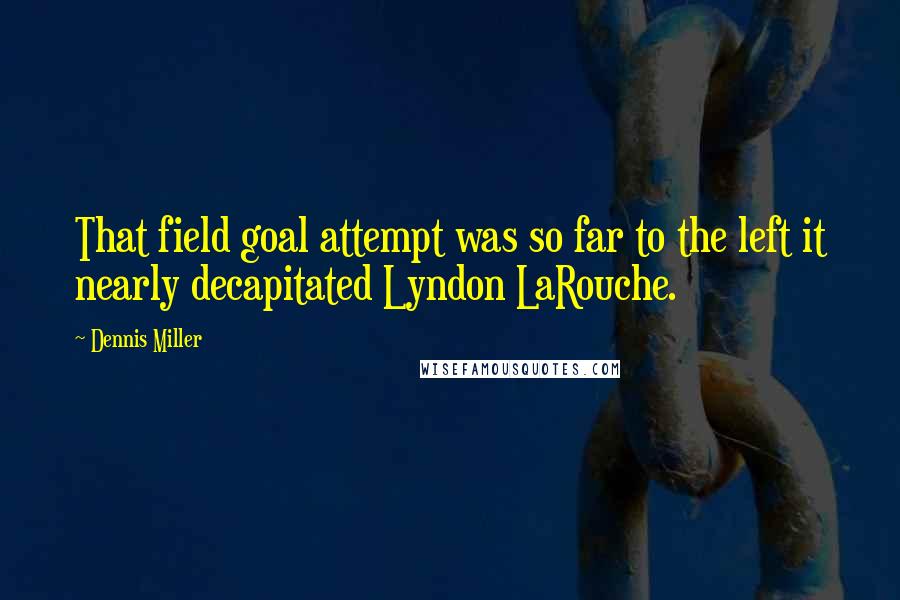 That field goal attempt was so far to the left it nearly decapitated Lyndon LaRouche.

~ Dennis Miller

WISEFAMOUSQUOTES.COM